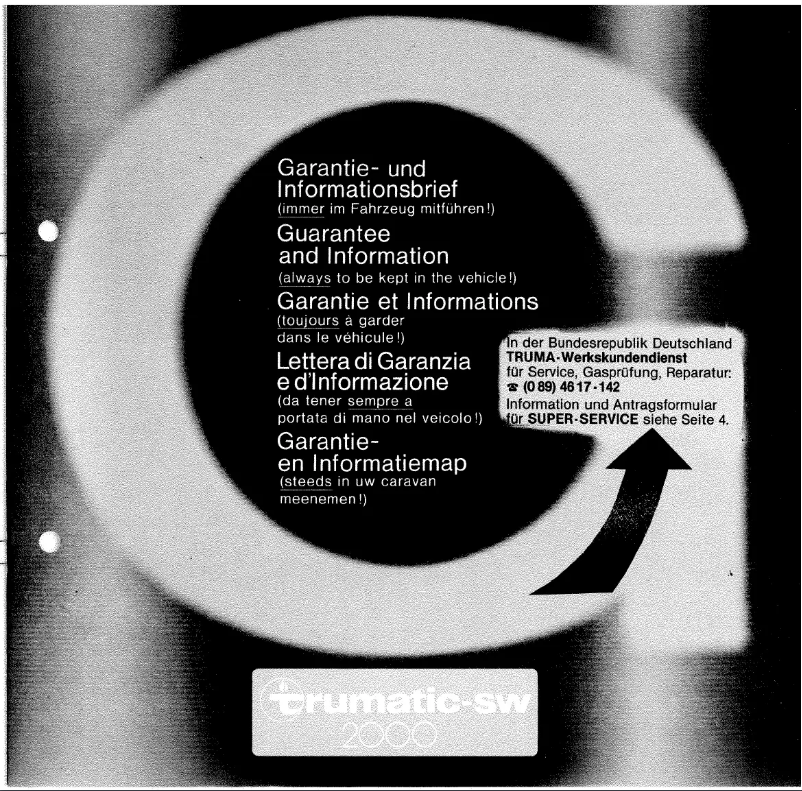 Garantie- und Informationsbrief
(immer im Fahrzeug mitführen!)

Guarantee and Information
(always to be kept in the vehicle!)

Garantie et Informations
(toujours à garder dans le véhicule!)

Lettera di Garanzia e d'Informazione
(da tener sempre a portata di mano nel veicolo!)

Garantie- en Informatiemap
(steeds in uw caravan meenemen!)

In der Bundesrepublik Deutschland
TRUMA-Werkskundendienst
für Service, Gasprüfung, Reparatur:
☎ (0 89) 46 17 - 142
Information und Antragsformular
für SUPER-SERVICE siehe Seite 4.

trumatic-sw
2000